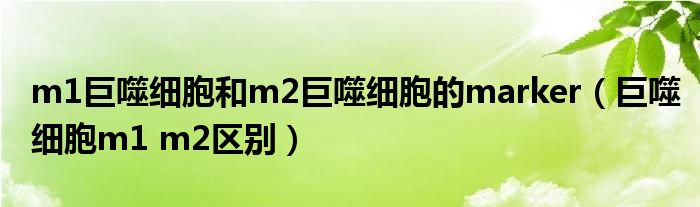 m1巨噬细胞和m2巨噬细胞的marker（巨噬细胞m1 m2区别）